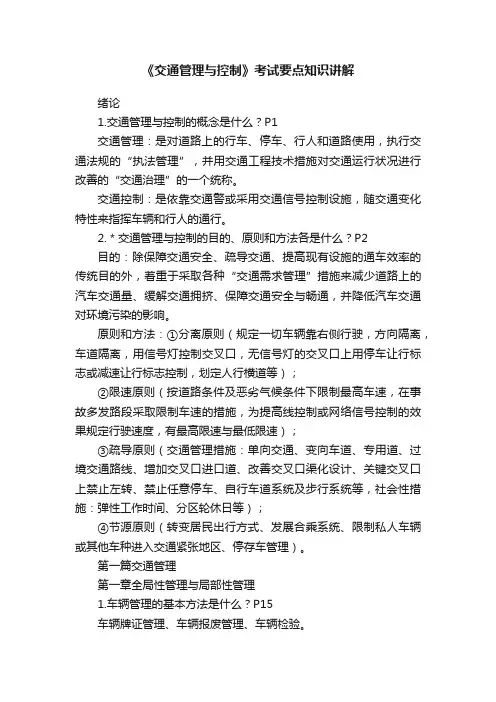 《交通管理与控制》考试要点知识讲解

绪论

1.交通管理与控制的概念是什么？P1

交通管理：是对道路上的行车、停车、行人和道路使用，执行交通法规的“执法管理”，并用交通工程技术措施对交通运行状况进行改善的“交通治理”的一个统称。

交通控制：是依靠交通警或采用交通信号控制设施，随交通变化特性来指挥车辆和行人的通行。

2. * 交通管理与控制的目的、原则和方法各是什么？P2

目的：除保障交通安全、疏导交通、提高现有设施的通车效率的传统目的外，着重于采取各种“交通需求管理”措施来减少道路上的汽车交通量、缓解交通拥挤、保障交通安全与畅通，并降低汽车交通对环境污染的影响。

原则和方法：①分离原则（规定一切车辆靠右侧行驶，方向隔离，车道隔离，用信号灯控制交叉口，无信号灯的交叉口上用停车让行标志或减速让行标志控制，划定人行横道等）；

②限速原则（按道路条件及恶劣气候条件下限制最高车速，在事故多发路段采取限制车速的措施，为提高线控制或网络信号控制的效果规定行驶速度，有最高限速与最低限速）；

③疏导原则（交通管理措施：单向交通、变向车道、专用道、过境交通路线、增加交叉口进口道、改善交叉口渠化设计、关键交叉口上禁止左转、禁止任意停车、自行车道系统及步行系统等，社会性措施：弹性工作时间、分区轮休日等）；

④节源原则（转变居民出行方式、发展合乘系统、限制私人车辆或其他车种进入交通紧张地区、停存车管理）。

第一篇交通管理

第一章全局性管理与局部性管理

1.车辆管理的基本方法是什么？P15

车辆牌证管理、车辆报废管理、车辆检验。